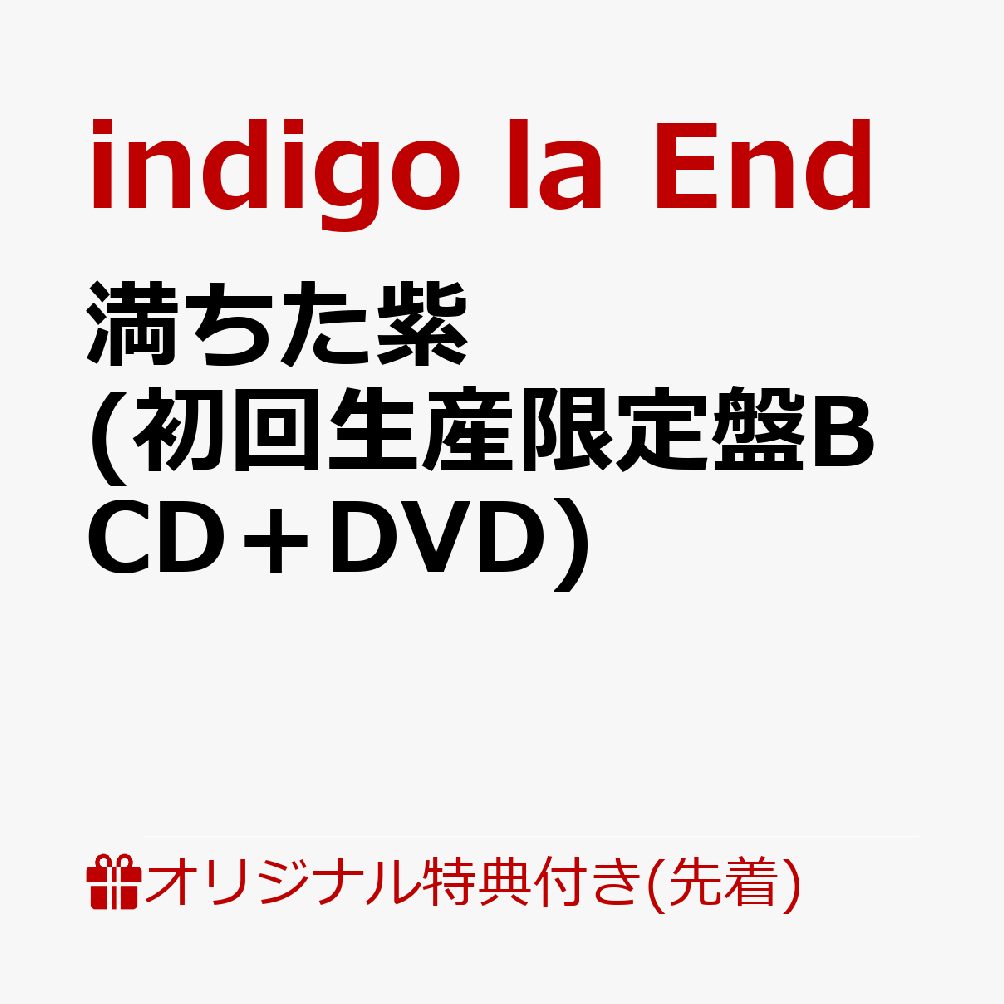 indigo la End

満ちた紫
(初回生産限定盤B
CD＋DVD)

オリジナル特典付き(先着)